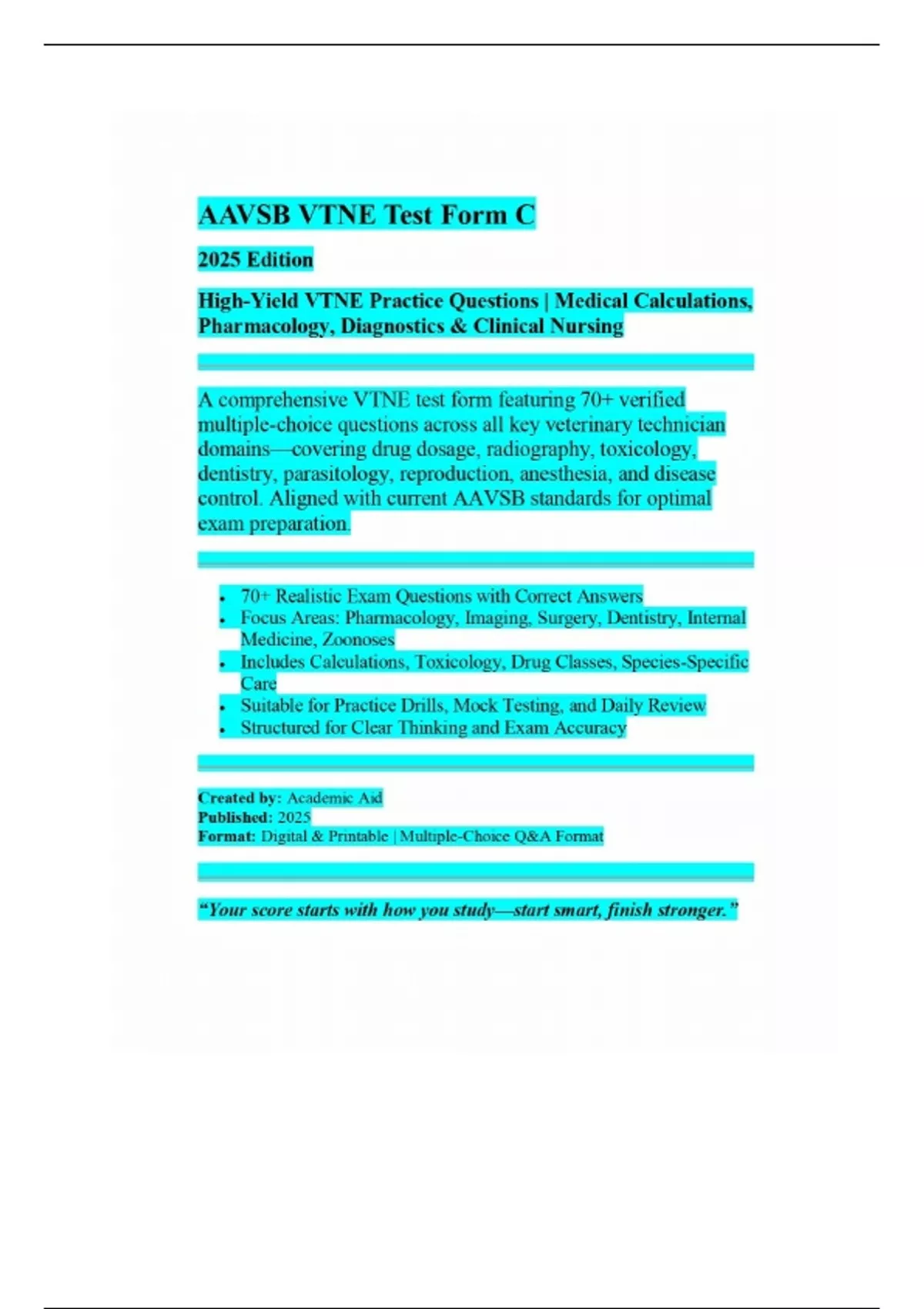 AAVSB VTNE Test Form C

2025 Edition

High-Yield VTNE Practice Questions | Medical Calculations, Pharmacology, Diagnostics & Clinical Nursing

A comprehensive VTNE test form featuring 70+ verified multiple-choice questions across all key veterinary technician domains—covering drug dosage, radiography, toxicology, dentistry, parasitology, reproduction, anesthesia, and disease control. Aligned with current AAVSB standards for optimal exam preparation.

• 70+ Realistic Exam Questions with Correct Answers
• Focus Areas: Pharmacology, Imaging, Surgery, Dentistry, Internal Medicine, Zoonoses
• Includes Calculations, Toxicology, Drug Classes, Species-Specific Care
• Suitable for Practice Drills, Mock Testing, and Daily Review
• Structured for Clear Thinking and Exam Accuracy

Created by: Academic Aid
Published: 2025
Format: Digital & Printable | Multiple-Choice Q&A Format

"Your score starts with how you study—start smart, finish stronger."